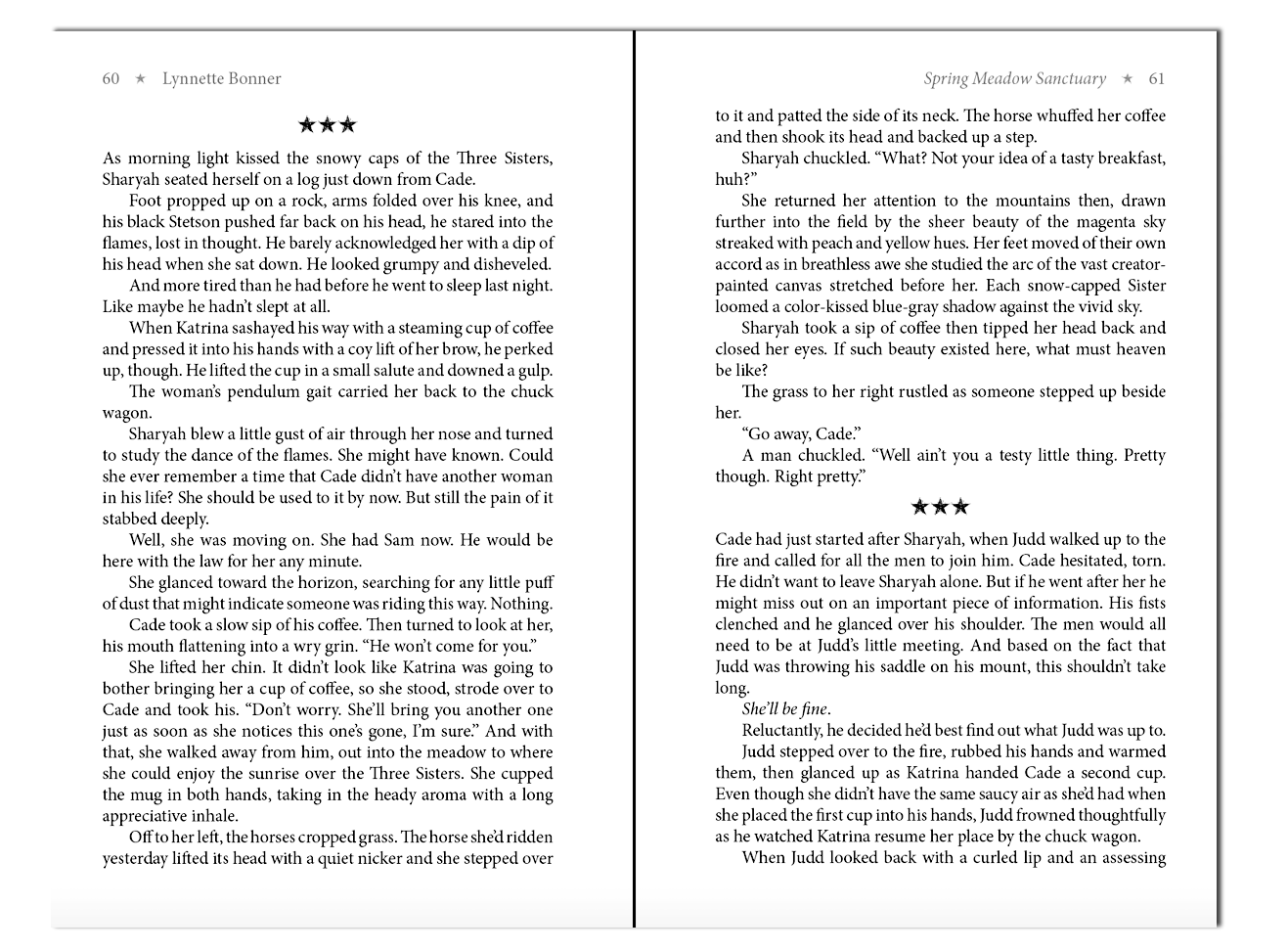 60 ★ Lynnette Bonner

★★★

As morning light kissed the snowy caps of the Three Sisters, Sharyah seated herself on a log just down from Cade.

Foot propped up on a rock, arms folded over his knee, and his black Stetson pushed far back on his head, he stared into the flames, lost in thought. He barely acknowledged her with a dip of his head when she sat down. He looked grumpy and disheveled.

And more tired than he had before he went to sleep last night. Like maybe he hadn't slept at all.

When Katrina sashayed his way with a steaming cup of coffee and pressed it into his hands with a coy lift of her brow, he perked up, though. He lifted the cup in a small salute and downed a gulp.

The woman's pendulum gait carried her back to the chuck wagon.

Sharyah blew a little gust of air through her nose and turned to study the dance of the flames. She might have known. Could she ever remember a time that Cade didn't have another woman in his life? She should be used to it by now. But still the pain of it stabbed deeply.

Well, she was moving on. She had Sam now. He would be here with the law for her any minute.

She glanced toward the horizon, searching for any little puff of dust that might indicate someone was riding this way. Nothing.

Cade took a slow sip of his coffee. Then turned to look at her, his mouth flattening into a wry grin. "He won't come for you."

She lifted her chin. It didn't look like Katrina was going to bother bringing her a cup of coffee, so she stood, strode over to Cade and took his. "Don't worry. She'll bring you another one just as soon as she notices this one's gone, I'm sure." And with that, she walked away from him, out into the meadow to where she could enjoy the sunrise over the Three Sisters. She cupped the mug in both hands, taking in the heady aroma with a long appreciative inhale.

Off to her left, the horses cropped grass. The horse she'd ridden yesterday lifted its head with a quiet nicker and she stepped over

Spring Meadow Sanctuary ★ 61

to it and patted the side of its neck. The horse whuffed her coffee and then shook its head and backed up a step.

Sharyah chuckled. "What? Not your idea of a tasty breakfast, huh?"

She returned her attention to the mountains then, drawn further into the field by the sheer beauty of the magenta sky streaked with peach and yellow hues. Her feet moved of their own accord as in breathless awe she studied the arc of the vast creator-painted canvas stretched before her. Each snow-capped Sister loomed a color-kissed blue-gray shadow against the vivid sky.

Sharyah took a sip of coffee then tipped her head back and closed her eyes. If such beauty existed here, what must heaven be like?

The grass to her right rustled as someone stepped up beside her.

"Go away, Cade."

A man chuckled. "Well ain't you a testy little thing. Pretty though. Right pretty."

★★★

Cade had just started after Sharyah, when Judd walked up to the fire and called for all the men to join him. Cade hesitated, torn. He didn't want to leave Sharyah alone. But if he went after her he might miss out on an important piece of information. His fists clenched and he glanced over his shoulder. The men would all need to be at Judd's little meeting. And based on the fact that Judd was throwing his saddle on his mount, this shouldn't take long.

She'll be fine.

Reluctantly, he decided he'd best find out what Judd was up to.

Judd stepped over to the fire, rubbed his hands and warmed them, then glanced up as Katrina handed Cade a second cup. Even though she didn't have the same saucy air as she'd had when she placed the first cup into his hands, Judd frowned thoughtfully as he watched Katrina resume her place by the chuck wagon.

When Judd looked back with a curled lip and an assessing